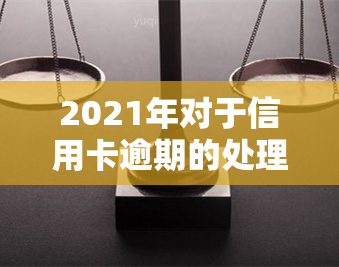 yuqi

2021年对于信用卡逾期的处理